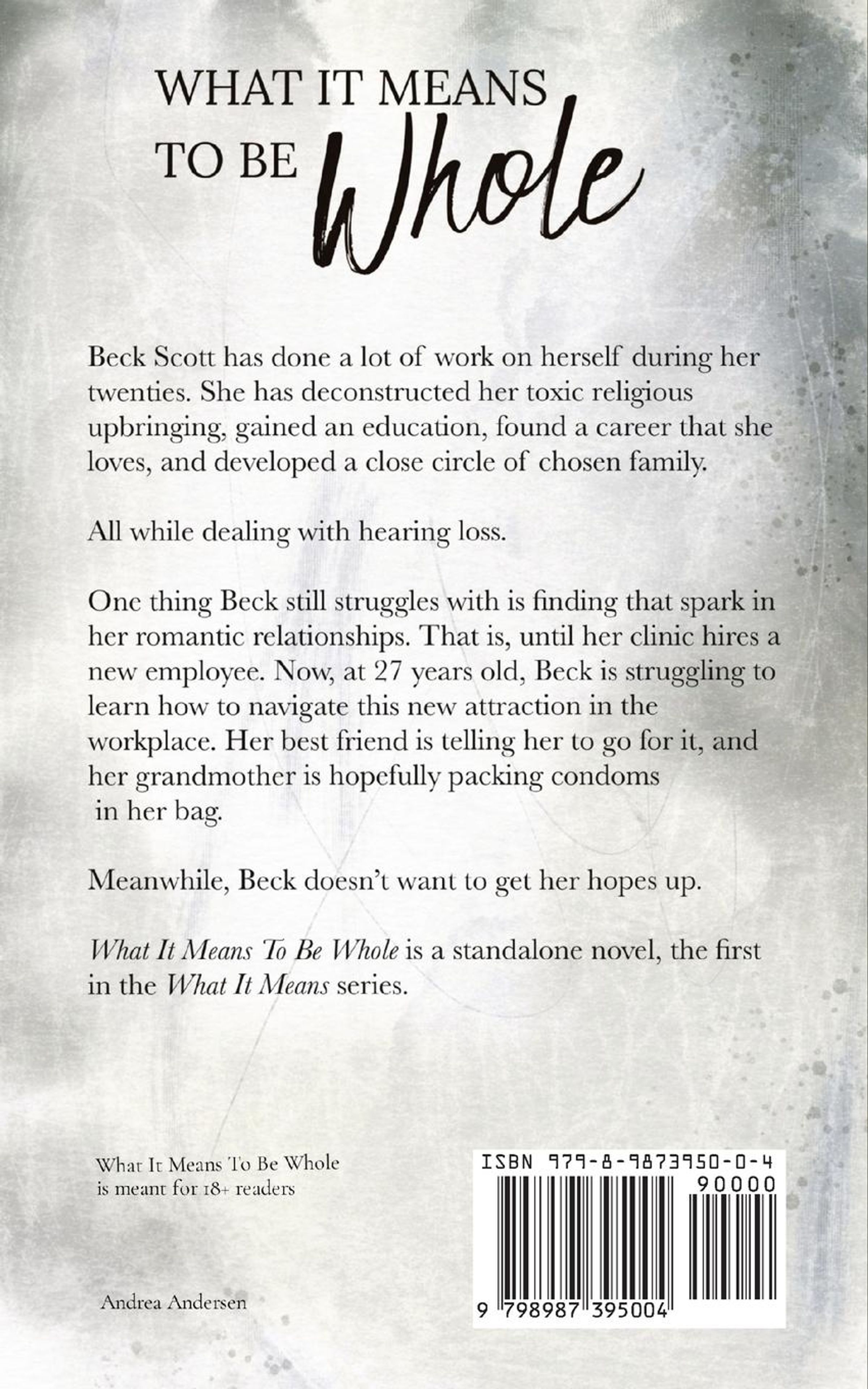 WHAT IT MEANS TO BE Whole

Beck Scott has done a lot of work on herself during her twenties. She has deconstructed her toxic religious upbringing, gained an education, found a career that she loves, and developed a close circle of chosen family.

All while dealing with hearing loss.

One thing Beck still struggles with is finding that spark in her romantic relationships. That is, until her clinic hires a new employee. Now, at 27 years old, Beck is struggling to learn how to navigate this new attraction in the workplace. Her best friend is telling her to go for it, and her grandmother is hopefully packing condoms in her bag.

Meanwhile, Beck doesn't want to get her hopes up.

What It Means To Be Whole is a standalone novel, the first in the What It Means series.

What It Means To Be Whole is meant for 18+ readers

Andrea Andersen

ISBN 979-8-9873950-0-4
90000
9 798987 395004